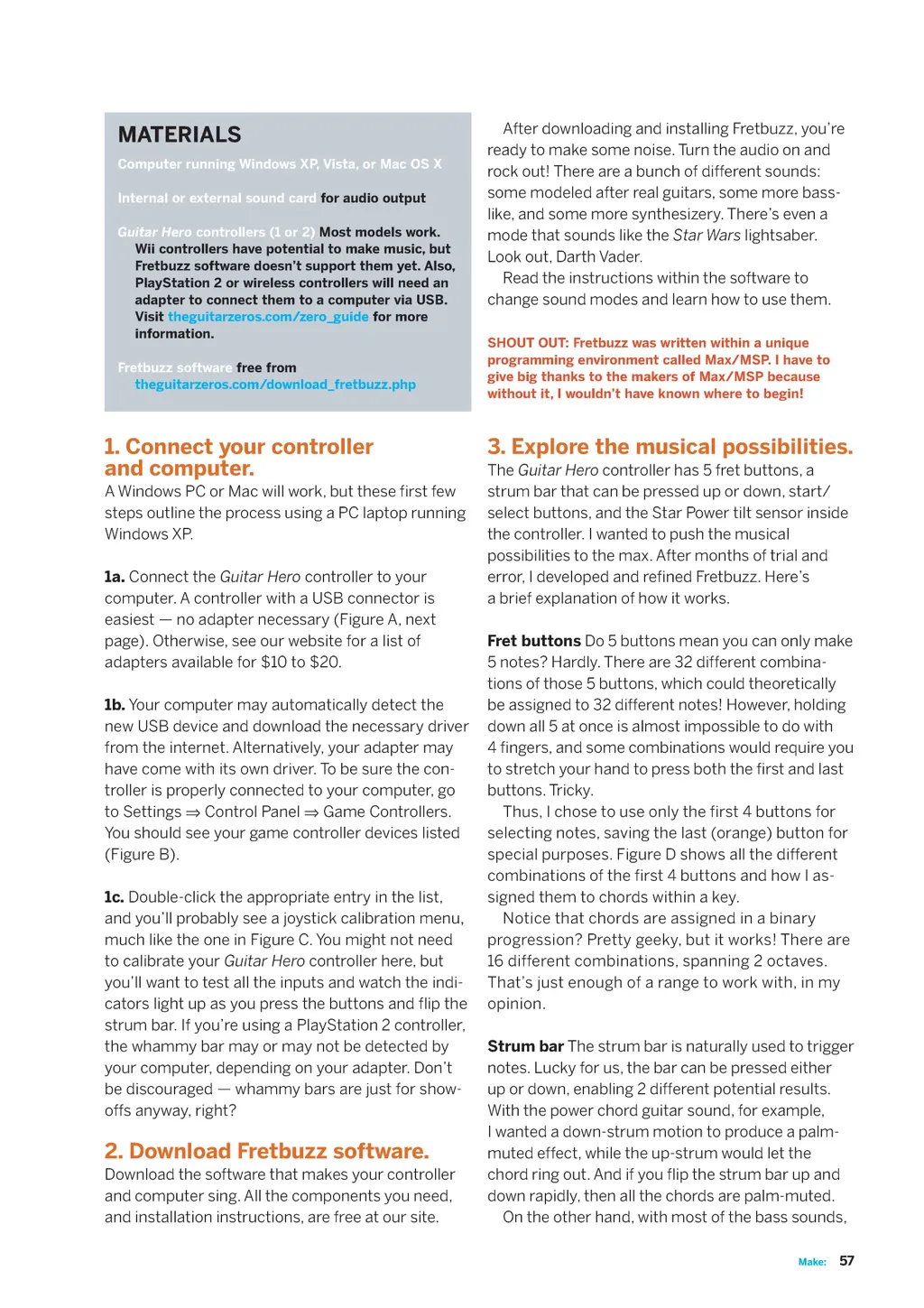 MATERIALS

Computer running Windows XP, Vista, or Mac OS X

Internal or external sound card for audio output

Guitar Hero controllers (1 or 2) Most models work. Wii controllers have potential to make music, but Fretbuzz software doesn't support them yet. Also, PlayStation 2 or wireless controllers will need an adapter to connect them to a computer via USB. Visit theguitarzeros.com/zero_guide for more information.

Fretbuzz software free from theguitarzeros.com/download_fretbuzz.php

1. Connect your controller and computer.
A Windows PC or Mac will work, but these first few steps outline the process using a PC laptop running Windows XP.

1a. Connect the Guitar Hero controller to your computer. A controller with a USB connector is easiest — no adapter necessary (Figure A, next page). Otherwise, see our website for a list of adapters available for $10 to $20.

1b. Your computer may automatically detect the new USB device and download the necessary driver from the internet. Alternatively, your adapter may have come with its own driver. To be sure the controller is properly connected to your computer, go to Settings ⇒ Control Panel ⇒ Game Controllers. You should see your game controller devices listed (Figure B).

1c. Double-click the appropriate entry in the list, and you'll probably see a joystick calibration menu, much like the one in Figure C. You might not need to calibrate your Guitar Hero controller here, but you'll want to test all the inputs and watch the indicators light up as you press the buttons and flip the strum bar. If you're using a PlayStation 2 controller, the whammy bar may or may not be detected by your computer, depending on your adapter. Don't be discouraged — whammy bars are just for show-offs anyway, right?

2. Download Fretbuzz software.
Download the software that makes your controller and computer sing. All the components you need, and installation instructions, are free at our site.

After downloading and installing Fretbuzz, you're ready to make some noise. Turn the audio on and rock out! There are a bunch of different sounds: some modeled after real guitars, some more bass-like, and some more synthesizery. There's even a mode that sounds like the Star Wars lightsaber. Look out, Darth Vader.
Read the instructions within the software to change sound modes and learn how to use them.

SHOUT OUT: Fretbuzz was written within a unique programming environment called Max/MSP. I have to give big thanks to the makers of Max/MSP because without it, I wouldn't have known where to begin!

3. Explore the musical possibilities.
The Guitar Hero controller has 5 fret buttons, a strum bar that can be pressed up or down, start/select buttons, and the Star Power tilt sensor inside the controller. I wanted to push the musical possibilities to the max. After months of trial and error, I developed and refined Fretbuzz. Here's a brief explanation of how it works.

Fret buttons Do 5 buttons mean you can only make 5 notes? Hardly. There are 32 different combinations of those 5 buttons, which could theoretically be assigned to 32 different notes! However, holding down all 5 at once is almost impossible to do with 4 fingers, and some combinations would require you to stretch your hand to press both the first and last buttons. Tricky.
Thus, I chose to use only the first 4 buttons for selecting notes, saving the last (orange) button for special purposes. Figure D shows all the different combinations of the first 4 buttons and how I assigned them to chords within a key.
Notice that chords are assigned in a binary progression? Pretty geeky, but it works! There are 16 different combinations, spanning 2 octaves. That's just enough of a range to work with, in my opinion.

Strum bar The strum bar is naturally used to trigger notes. Lucky for us, the bar can be pressed either up or down, enabling 2 different potential results. With the power chord guitar sound, for example, I wanted a down-strum motion to produce a palm-muted effect, while the up-strum would let the chord ring out. And if you flip the strum bar up and down rapidly, then all the chords are palm-muted.
On the other hand, with most of the bass sounds,

Make: 57